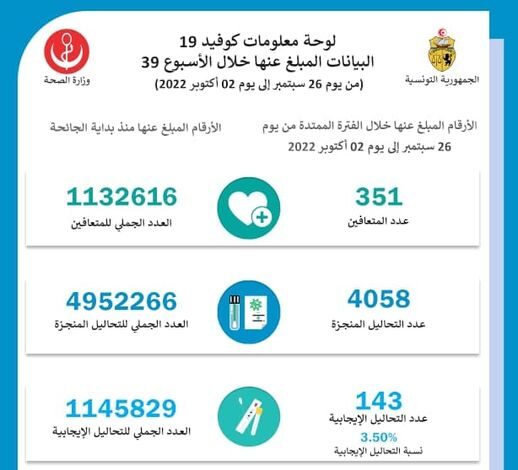 الجمهورية التونسية

لوحة معلومات كوفيد 19
البيانات المبلغ عنها خلال الأسبوع 39
(من يوم 26 سبتمبر إلى يوم 02 أكتوبر 2022)

وزارة الصحة

الأرقام المبلغ عنها خلال الفترة الممتدة من يوم 26 سبتمبر إلى يوم 02 أكتوبر 2022

الأرقام المبلغ عنها منذ بداية الجائحة

351
عدد المتعافين

1132616
العدد الجملي للمتعافين

4058
عدد التحاليل المنجزة

4952266
العدد الجملي للتحاليل المنجزة

143
عدد التحاليل الإيجابية
3.50%
نسبة التحاليل الإيجابية

1145829
العدد الجملي للتحاليل الإيجابية